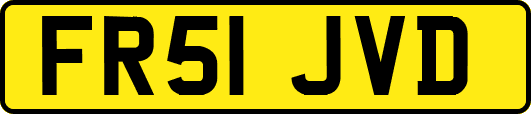 FR51 JVD